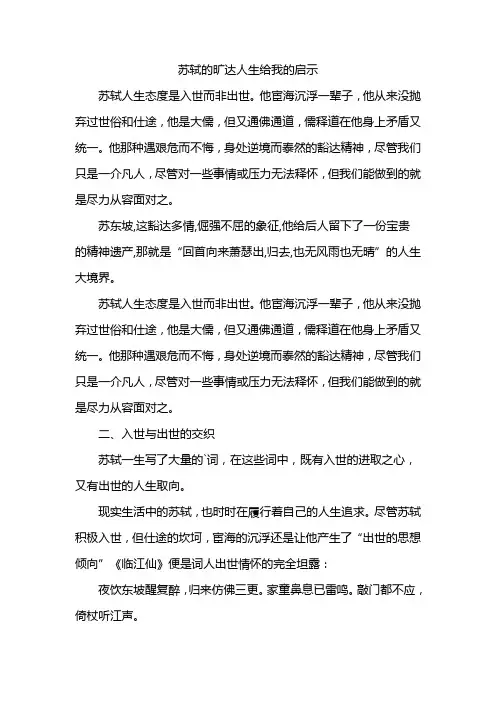 苏轼的旷达人生给我的启示

苏轼人生态度是入世而非出世。他宦海沉浮一辈子，他从来没抛弃过世俗和仕途，他是大儒，但又通佛通道，儒释道在他身上矛盾又统一。他那种遇艰危而不悔，身处逆境而泰然的豁达精神，尽管我们只是一介凡人，尽管对一些事情或压力无法释怀，但我们能做到的就是尽力从容面对之。

苏东坡,这豁达多情,倔强不屈的象征,他给后人留下了一份宝贵的精神遗产,那就是“回首向来萧瑟出,归去,也无风雨也无晴”的人生大境界。

苏轼人生态度是入世而非出世。他宦海沉浮一辈子，他从来没抛弃过世俗和仕途，他是大儒，但又通佛通道，儒释道在他身上矛盾又统一。他那种遇艰危而不悔，身处逆境而泰然的豁达精神，尽管我们只是一介凡人，尽管对一些事情或压力无法释怀，但我们能做到的就是尽力从容面对之。

二、入世与出世的交织

苏轼一生写了大量的`词，在这些词中，既有入世的进取之心，又有出世的人生取向。

现实生活中的苏轼，也时时在履行着自己的人生追求。尽管苏轼积极入世，但仕途的坎坷，宦海的沉浮还是让他产生了“出世的思想倾向”《临江仙》便是词人出世情怀的完全坦露：

夜饮东坡醒复醉，归来仿佛三更。家童鼻息已雷鸣。敲门都不应，倚杖听江声。